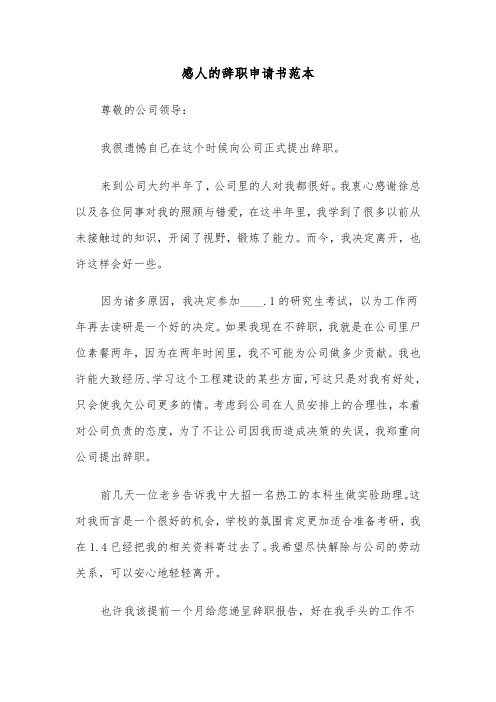 感人的辞职申请书范本

尊敬的公司领导：

我很遗憾自己在这个时候向公司正式提出辞职。

来到公司大约半年了，公司里的人对我都很好。我衷心感谢徐总以及各位同事对我的照顾与错爱，在这半年里，我学到了很多以前从未接触过的知识，开阔了视野，锻炼了能力。而今，我决定离开，也许这样会好一些。

因为诸多原因，我决定参加____.1的研究生考试，以为工作两年再去读研是一个好的决定。如果我现在不辞职，我就是在公司里尸位素餐两年，因为在两年时间里，我不可能为公司做多少贡献。我也许能大致经历、学习这个工程建设的某些方面，可这只是对我有好处，只会使我欠公司更多的情。考虑到公司在人员安排上的合理性，本着对公司负责的态度，为了不让公司因我而造成决策的失误，我郑重向公司提出辞职。

前几天一位老乡告诉我中大招一名热工的本科生做实验助理。这对我而言是一个很好的机会，学校的氛围肯定更加适合准备考研，我在1.4已经把我的相关资料寄过去了。我希望尽快解除与公司的劳动关系，可以安心地轻轻离开。

也许我该提前一个月给您递呈辞职报告，好在我手头的工作不